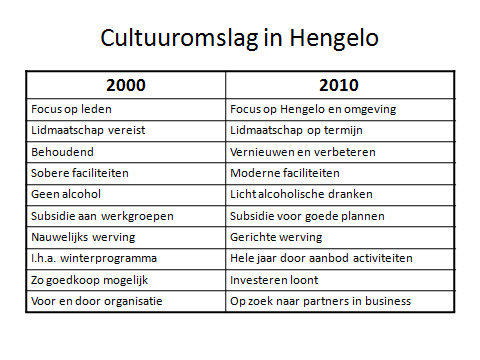 Cultuuromslag in Hengelo

| 2000 | 2010 |
|---|---|
| Focus op leden | Focus op Hengelo en omgeving |
| Lidmaatschap vereist | Lidmaatschap op termijn |
| Behoudend | Vernieuwen en verbeteren |
| Sobere faciliteiten | Moderne faciliteiten |
| Geen alcohol | Licht alcoholische dranken |
| Subsidie aan werkgroepen | Subsidie voor goede plannen |
| Nauwelijks werving | Gerichte werving |
| I.h.a. winterprogramma | Hele jaar door aanbod activiteiten |
| Zo goedkoop mogelijk | Investeren loont |
| Voor en door organisatie | Op zoek naar partners in business |